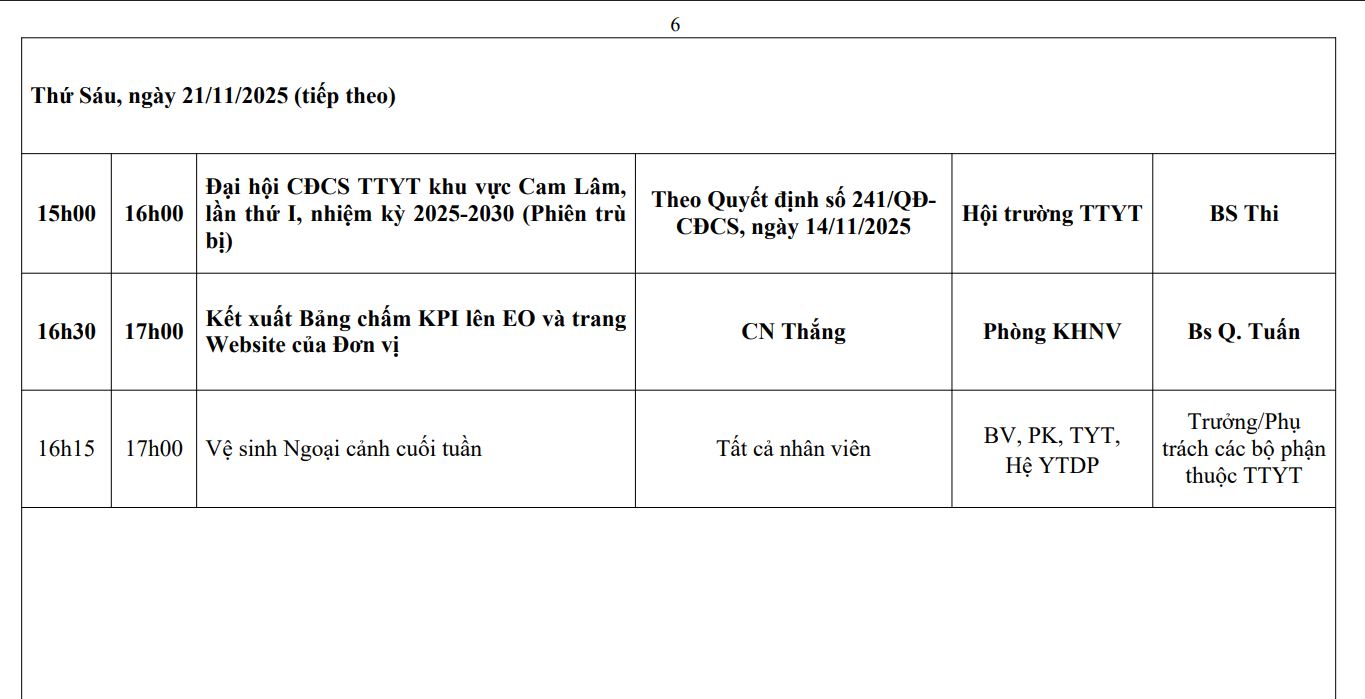 6

| Thứ Sáu, ngày 21/11/2025 (tiếp theo) | | | | | |
|---|---|---|---|---|---|
| 15h00 | 16h00 | Đại hội CĐCS TTYT khu vực Cam Lâm, lần thứ I, nhiệm kỳ 2025-2030 (Phiên trù bị) | Theo Quyết định số 241/QĐ-CĐCS, ngày 14/11/2025 | Hội trường TTYT | BS Thi |
| 16h30 | 17h00 | Kết xuất Bảng chấm KPI lên EO và trang Website của Đơn vị | CN Thắng | Phòng KHNV | Bs Q. Tuấn |
| 16h15 | 17h00 | Vệ sinh Ngoại cảnh cuối tuần | Tất cả nhân viên | BV, PK, TYT, Hệ YTDP | Trưởng/Phụ trách các bộ phận thuộc TTYT |